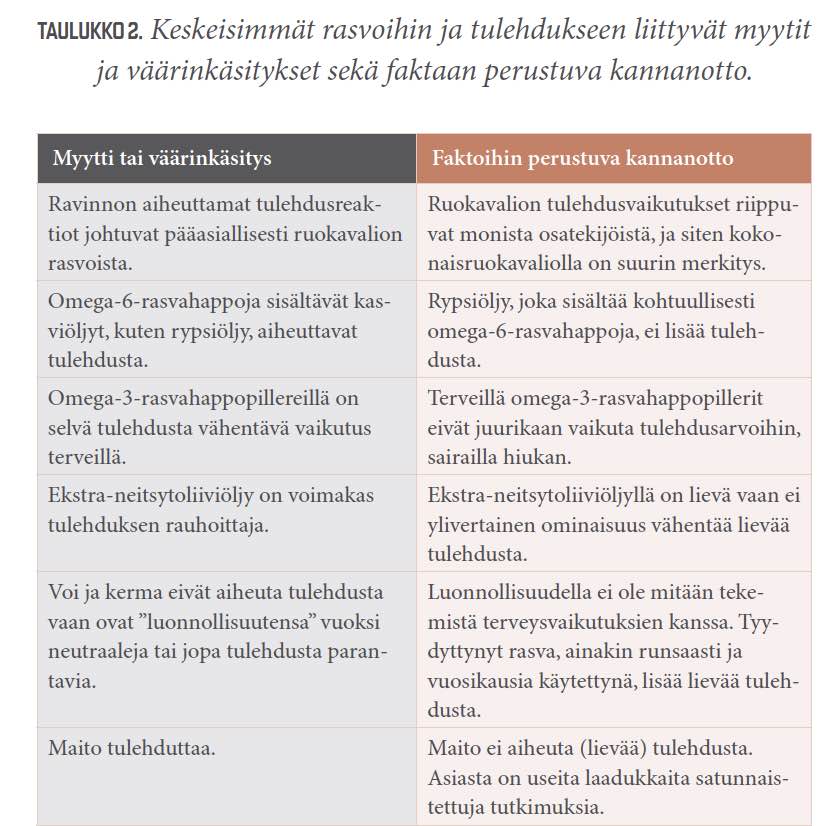 TAULUKKO 2. Keskeisimmät rasvoihin ja tulehdukseen liittyvät myytit ja väärinkäsitykset sekä faktaan perustuva kannanotto.

| Myytti tai väärinkäsitys | Faktoihin perustuva kannanotto |
|---|---|
| Ravinnon aiheuttamat tulehdusreaktiot johtuvat pääasiallisesti ruokavalion rasvoista. | Ruokavalion tulehdusvaikutukset riippuvat monista osatekijöistä, ja siten kokonaisruokavaliolla on suurin merkitys. |
| Omega-6-rasvahappoja sisältävät kasviöljyt, kuten rypsiöljy, aiheuttavat tulehdusta. | Rypsiöljy, joka sisältää kohtuullisesti omega-6-rasvahappoja, ei lisää tulehdusta. |
| Omega-3-rasvahappopillereillä on selvä tulehdusta vähentävä vaikutus terveillä. | Terveillä omega-3-rasvahappopillerit eivät juurikaan vaikuta tulehdusarvoihin, sairailla hiukan. |
| Ekstra-neitsytoliiviöljy on voimakas tulehduksen rauhoittaja. | Ekstra-neitsytoliiviöljyllä on lievä vaan ei ylivertainen ominaisuus vähentää lievää tulehdusta. |
| Voi ja kerma eivät aiheuta tulehdusta vaan ovat ”luonnollisuutensa” vuoksi neutraaleja tai jopa tulehdusta parantavia. | Luonnollisuudella ei ole mitään tekemistä terveysvaikutuksien kanssa. Tyydyttynyt rasva, ainakin runsaasti ja vuosikausia käytettynä, lisää lievää tulehdusta. |
| Maito tulehduttaa. | Maito ei aiheuta (lievää) tulehdusta. Asiasta on useita laadukkaita satunnaistettuja tutkimuksia. |